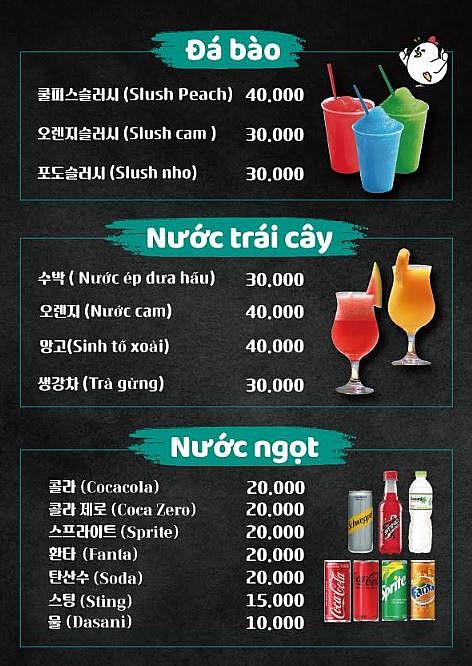 Đá bào

쿨피스슬러시 (Slush Peach) 40.000

오렌지슬러시 (Slush cam ) 30.000

포도슬러시 (Slush nho) 30.000

Nước trái cây

수박 ( Nước ép dưa hấu) 30.000

오렌지 (Nước cam) 40.000

망고(Sinh tố xoài) 40.000

생강차 (Trà gừng) 30.000

Nước ngọt

콜라 (Cocacola) 20.000
콜라 제로 (Coca Zero) 20.000
스프라이트 (Sprite) 20.000
환타 (Fanta) 20.000
탄산수 (Soda) 20.000
스팅 (Sting) 15.000
물 (Dasani) 10.000